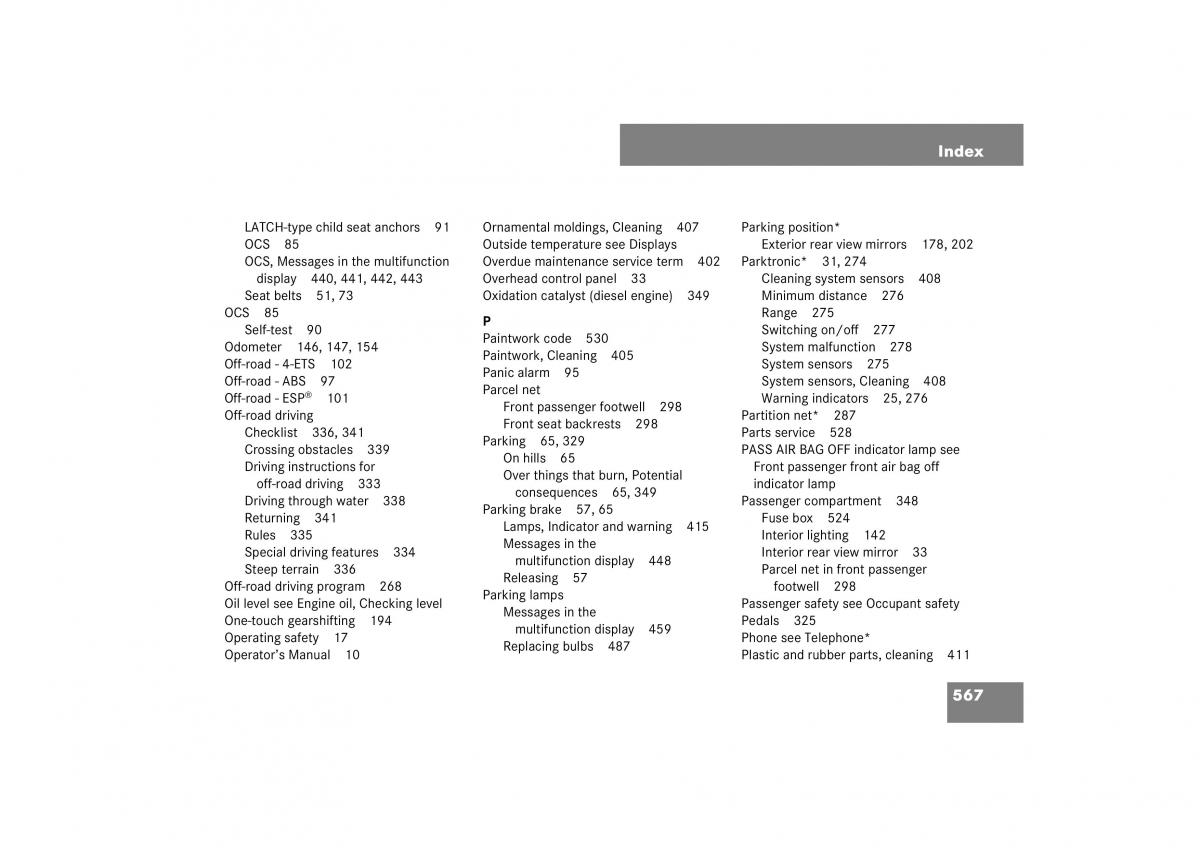 Index

LATCH-type child seat anchors 91
OCS 85
OCS, Messages in the multifunction display 440, 441, 442, 443
Seat belts 51, 73
OCS 85
Self-test 90
Odometer 146, 147, 154
Off-road - 4-ETS 102
Off-road - ABS 97
Off-road - ESP® 101
Off-road driving
Checklist 336, 341
Crossing obstacles 339
Driving instructions for off-road driving 333
Driving through water 338
Returning 341
Rules 335
Special driving features 334
Steep terrain 336
Off-road driving program 268
Oil level see Engine oil, Checking level
One-touch gearshifting 194
Operating safety 17
Operator's Manual 10

Ornamental moldings, Cleaning 407
Outside temperature see Displays
Overdue maintenance service term 402
Overhead control panel 33
Oxidation catalyst (diesel engine) 349

P
Paintwork code 530
Paintwork, Cleaning 405
Panic alarm 95
Parcel net
Front passenger footwell 298
Front seat backrests 298
Parking 65, 329
On hills 65
Over things that burn, Potential consequences 65, 349
Parking brake 57, 65
Lamps, Indicator and warning 415
Messages in the multifunction display 448
Releasing 57
Parking lamps
Messages in the multifunction display 459
Replacing bulbs 487

Parking position*
Exterior rear view mirrors 178, 202
Parktronic* 31, 274
Cleaning system sensors 408
Minimum distance 276
Range 275
Switching on/off 277
System malfunction 278
System sensors 275
System sensors, Cleaning 408
Warning indicators 25, 276
Partition net* 287
Parts service 528
PASS AIR BAG OFF indicator lamp see Front passenger front air bag off indicator lamp
Passenger compartment 348
Fuse box 524
Interior lighting 142
Interior rear view mirror 33
Parcel net in front passenger footwell 298
Passenger safety see Occupant safety
Pedals 325
Phone see Telephone*
Plastic and rubber parts, cleaning 411

567